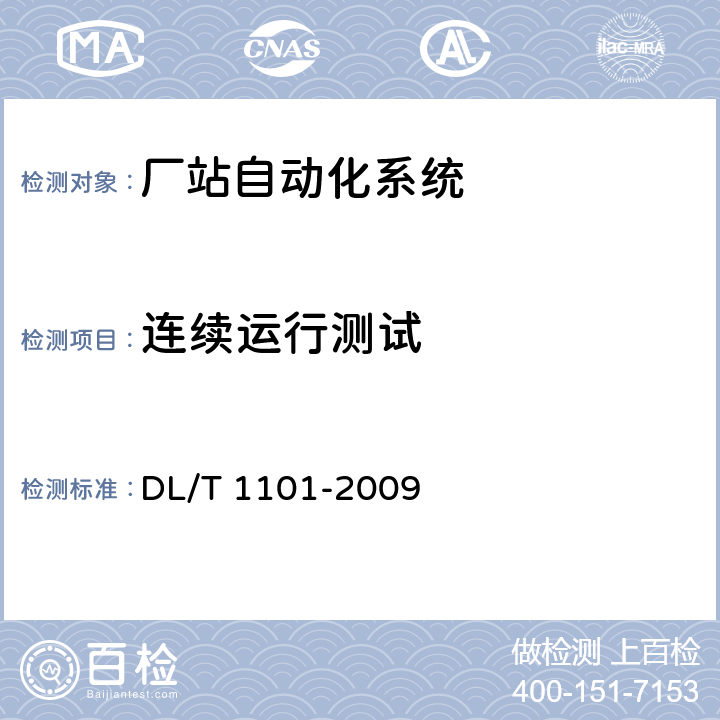 MA

CNAS

AL

ilac-MRA

检测对象：厂站自动化系统

检测项目：连续运行测试

检测标准：DL/T 1101-2009

百检
Baijiantest.com

做检测 上百检
400-151-7153